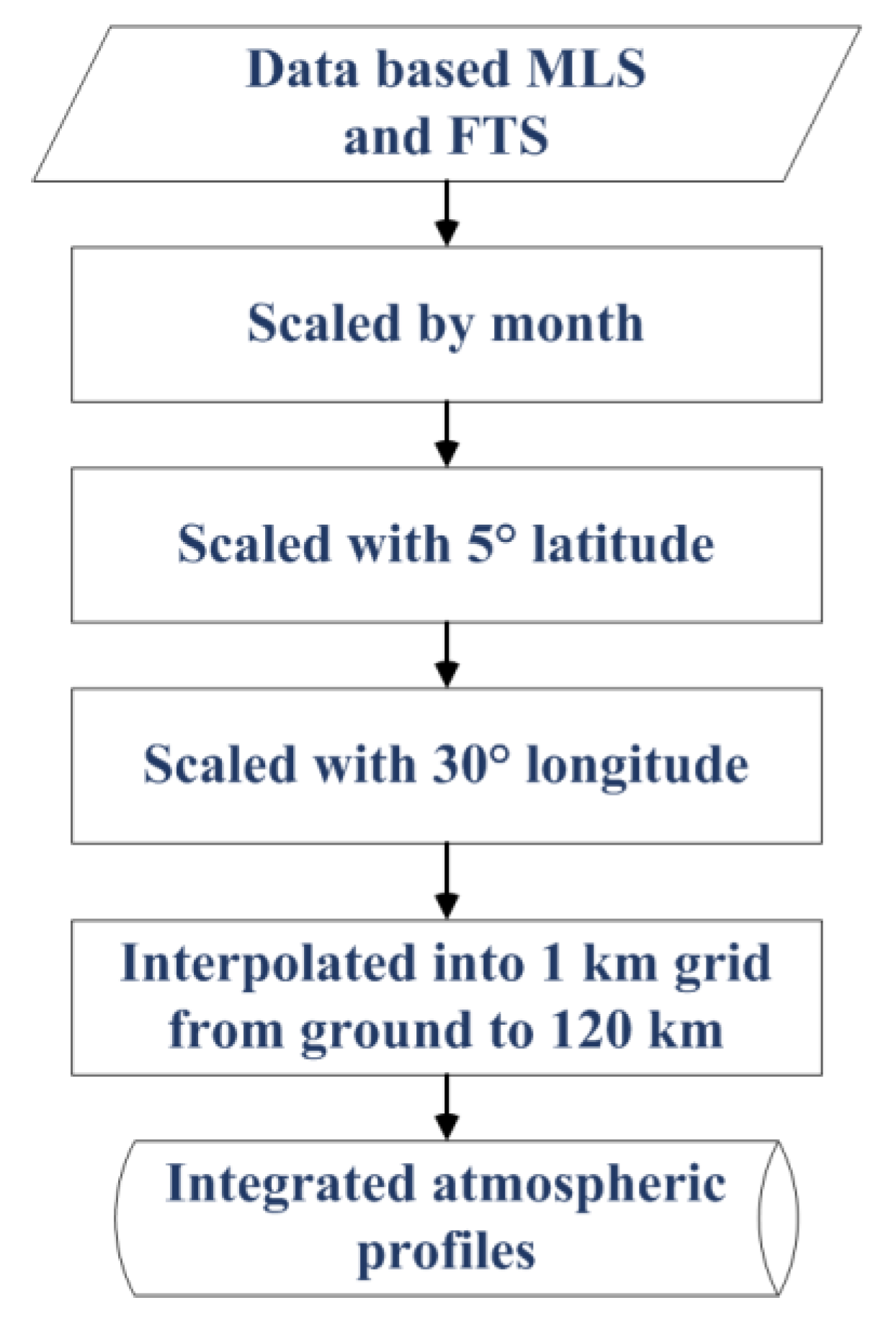 Data based MLS and FTS

Scaled by month

Scaled with 5° latitude

Scaled with 30° longitude

Interpolated into 1 km grid from ground to 120 km

Integrated atmospheric profiles